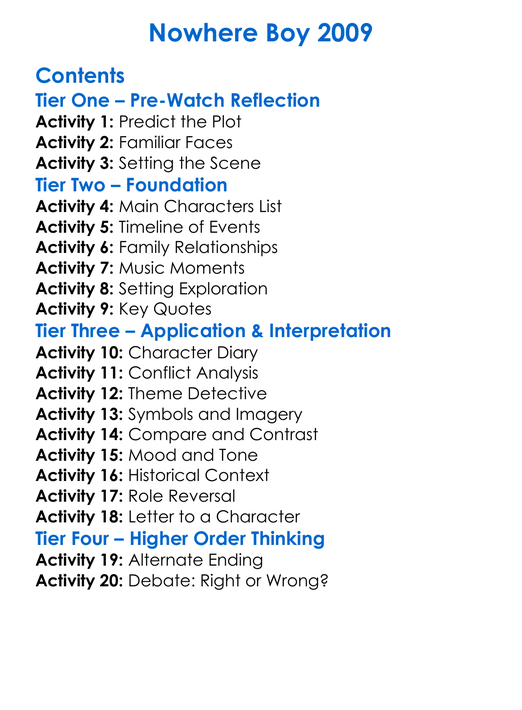 Nowhere Boy 2009

Contents

Tier One – Pre-Watch Reflection

Activity 1: Predict the Plot
Activity 2: Familiar Faces
Activity 3: Setting the Scene

Tier Two – Foundation

Activity 4: Main Characters List
Activity 5: Timeline of Events
Activity 6: Family Relationships
Activity 7: Music Moments
Activity 8: Setting Exploration
Activity 9: Key Quotes

Tier Three – Application & Interpretation

Activity 10: Character Diary
Activity 11: Conflict Analysis
Activity 12: Theme Detective
Activity 13: Symbols and Imagery
Activity 14: Compare and Contrast
Activity 15: Mood and Tone
Activity 16: Historical Context
Activity 17: Role Reversal
Activity 18: Letter to a Character

Tier Four – Higher Order Thinking

Activity 19: Alternate Ending
Activity 20: Debate: Right or Wrong?